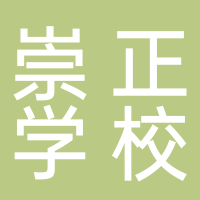 崇正
学校